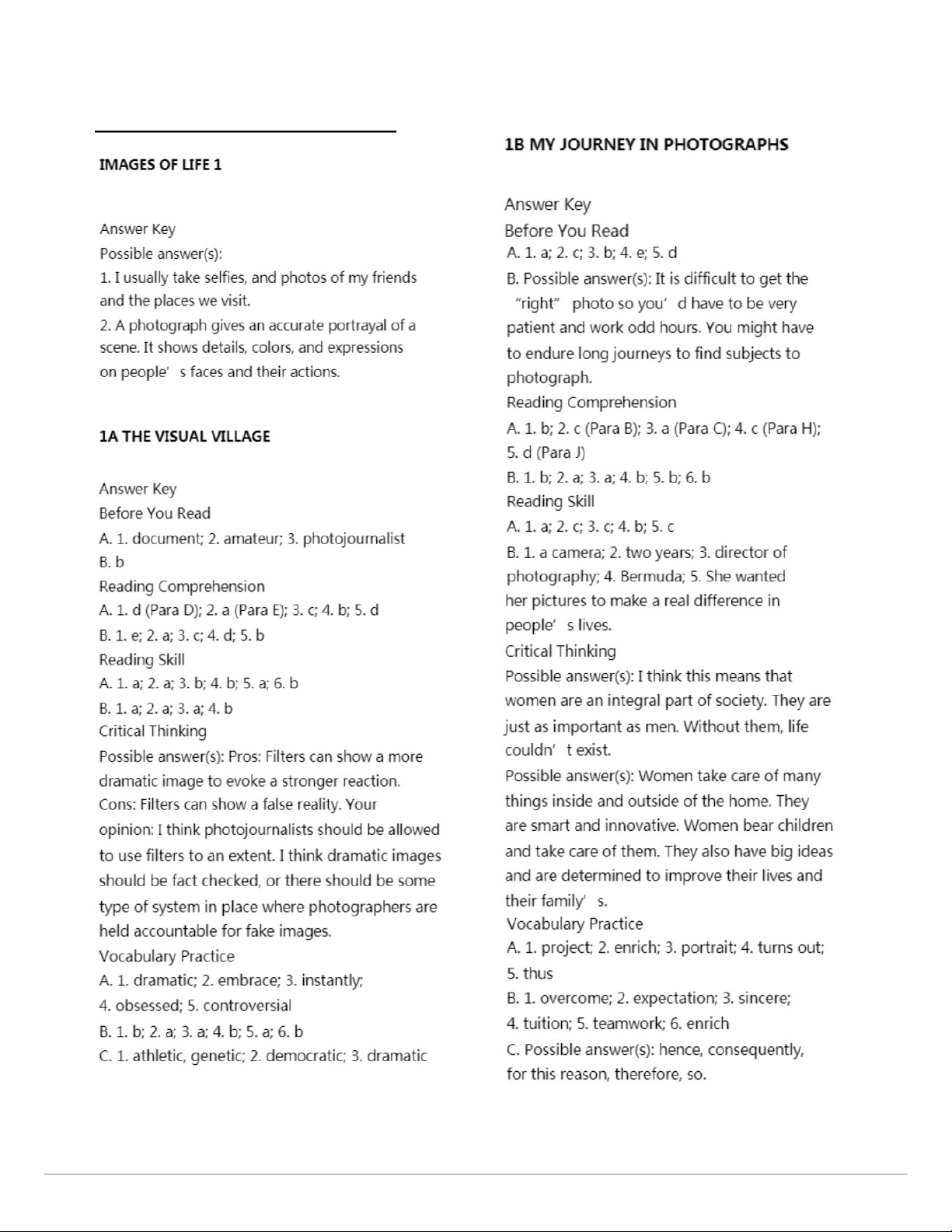 IMAGES OF LIFE 1

Answer Key
Possible answer(s):
1. I usually take selfies, and photos of my friends and the places we visit.
2. A photograph gives an accurate portrayal of a scene. It shows details, colors, and expressions on people' s faces and their actions.

1A THE VISUAL VILLAGE

Answer Key
Before You Read
A. 1. document; 2. amateur; 3. photojournalist
B. b
Reading Comprehension
A. 1. d (Para D); 2. a (Para E); 3. c; 4. b; 5. d
B. 1. e; 2. a; 3. c; 4. d; 5. b
Reading Skill
A. 1. a; 2. a; 3. b; 4. b; 5. a; 6. b
B. 1. a; 2. a; 3. a; 4. b
Critical Thinking
Possible answer(s): Pros: Filters can show a more dramatic image to evoke a stronger reaction. Cons: Filters can show a false reality. Your opinion: I think photojournalists should be allowed to use filters to an extent. I think dramatic images should be fact checked, or there should be some type of system in place where photographers are held accountable for fake images.
Vocabulary Practice
A. 1. dramatic; 2. embrace; 3. instantly; 4. obsessed; 5. controversial
B. 1. b; 2. a; 3. a; 4. b; 5. a; 6. b
C. 1. athletic, genetic; 2. democratic; 3. dramatic

1B MY JOURNEY IN PHOTOGRAPHS

Answer Key
Before You Read
A. 1. a; 2. c; 3. b; 4. e; 5. d
B. Possible answer(s): It is difficult to get the "right" photo so you' d have to be very patient and work odd hours. You might have to endure long journeys to find subjects to photograph.
Reading Comprehension
A. 1. b; 2. c (Para B); 3. a (Para C); 4. c (Para H); 5. d (Para J)
B. 1. b; 2. a; 3. a; 4. b; 5. b; 6. b
Reading Skill
A. 1. a; 2. c; 3. c; 4. b; 5. c
B. 1. a camera; 2. two years; 3. director of photography; 4. Bermuda; 5. She wanted her pictures to make a real difference in people' s lives.
Critical Thinking
Possible answer(s): I think this means that women are an integral part of society. They are just as important as men. Without them, life couldn' t exist.
Possible answer(s): Women take care of many things inside and outside of the home. They are smart and innovative. Women bear children and take care of them. They also have big ideas and are determined to improve their lives and their family' s.
Vocabulary Practice
A. 1. project; 2. enrich; 3. portrait; 4. turns out; 5. thus
B. 1. overcome; 2. expectation; 3. sincere; 4. tuition; 5. teamwork; 6. enrich
C. Possible answer(s): hence, consequently, for this reason, therefore, so.